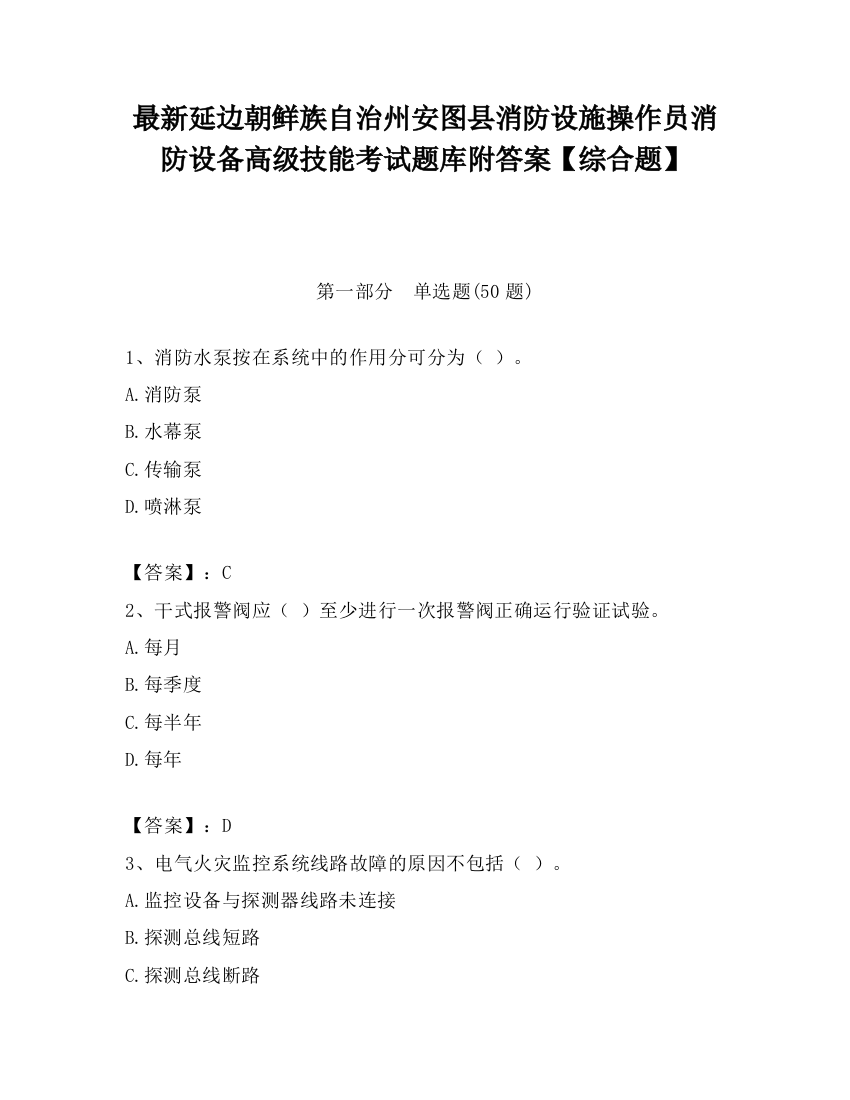 最新延边朝鲜族自治州安图县消防设施操作员消防设备高级技能考试题库附答案【综合题】

第一部分　单选题(50 题)

1、消防水泵按在系统中的作用分可分为（ ）。

A.消防泵

B.水幕泵

C.传输泵

D.喷淋泵

【答案】：C

2、干式报警阀应（ ）至少进行一次报警阀正确运行验证试验。

A.每月

B.每季度

C.每半年

D.每年

【答案】：D

3、电气火灾监控系统线路故障的原因不包括（ ）。

A.监控设备与探测器线路未连接

B.探测总线短路

C.探测总线断路